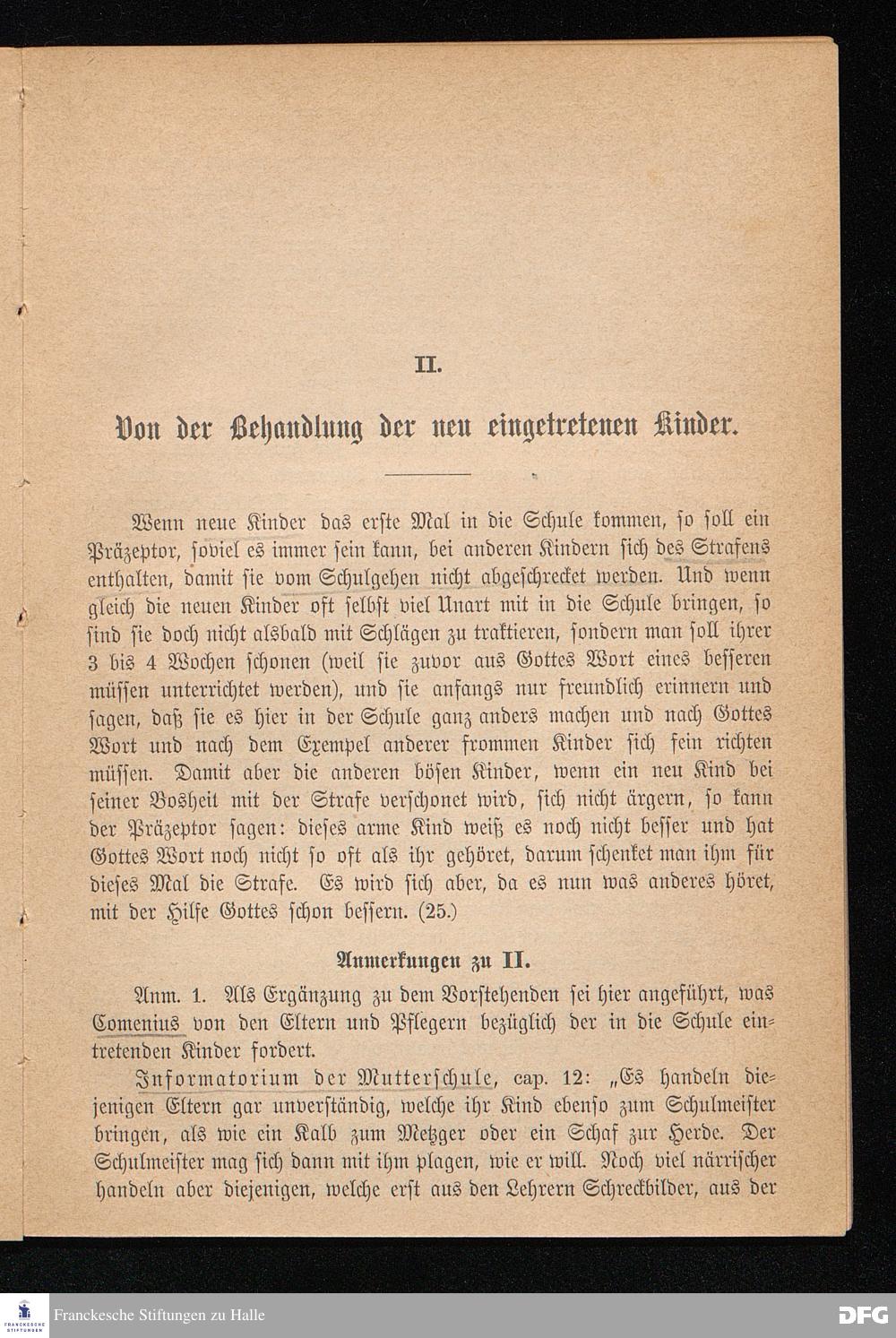 II.

Von der Behandlung der neu eingetretenen Kinder.

Wenn neue Kinder das erste Mal in die Schule kommen, so soll ein Präzeptor, soviel es immer sein kann, bei anderen Kindern sich des Strafens enthalten, damit sie vom Schulgehen nicht abgeschrecket werden. Und wenn gleich die neuen Kinder oft selbst viel Unart mit in die Schule bringen, so sind sie doch nicht alsbald mit Schlägen zu traktieren, sondern man soll ihrer 3 bis 4 Wochen schonen (weil sie zuvor aus Gottes Wort eines besseren müssen unterrichtet werden), und sie anfangs nur freundlich erinnern und sagen, daß sie es hier in der Schule ganz anders machen und nach Gottes Wort und nach dem Exempel anderer frommen Kinder sich fein richten müssen. Damit aber die anderen bösen Kinder, wenn ein neu Kind bei seiner Bosheit mit der Strafe verschonet wird, sich nicht ärgern, so kann der Präzeptor sagen: dieses arme Kind weiß es noch nicht besser und hat Gottes Wort noch nicht so oft als ihr gehöret, darum schenket man ihm für dieses Mal die Strafe. Es wird sich aber, da es nun was anderes höret, mit der Hilfe Gottes schon bessern. (25.)

Anmerkungen zu II.

Anm. 1. Als Ergänzung zu dem Vorstehenden sei hier angeführt, was Comenius von den Eltern und Pflegern bezüglich der in die Schule eintretenden Kinder fordert.

Informatorium der Mutterschule, cap. 12: „Es handeln diejenigen Eltern gar unverständig, welche ihr Kind ebenso zum Schulmeister bringen, als wie ein Kalb zum Metzger oder ein Schaf zur Herde. Der Schulmeister mag sich dann mit ihm plagen, wie er will. Noch viel närrischer handeln aber diejenigen, welche erst aus den Lehrern Schreckbilder, aus der

Franckesche Stiftungen zu Halle
DFG